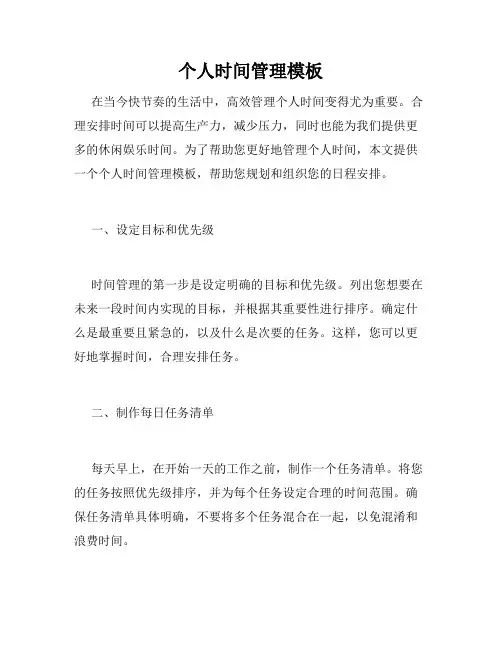 个人时间管理模板

在当今快节奏的生活中，高效管理个人时间变得尤为重要。合理安排时间可以提高生产力，减少压力，同时也能为我们提供更多的休闲娱乐时间。为了帮助您更好地管理个人时间，本文提供一个个人时间管理模板，帮助您规划和组织您的日程安排。

一、设定目标和优先级

时间管理的第一步是设定明确的目标和优先级。列出您想要在未来一段时间内实现的目标，并根据其重要性进行排序。确定什么是最重要且紧急的，以及什么是次要的任务。这样，您可以更好地掌握时间，合理安排任务。

二、制作每日任务清单

每天早上，在开始一天的工作之前，制作一个任务清单。将您的任务按照优先级排序，并为每个任务设定合理的时间范围。确保任务清单具体明确，不要将多个任务混合在一起，以免混淆和浪费时间。